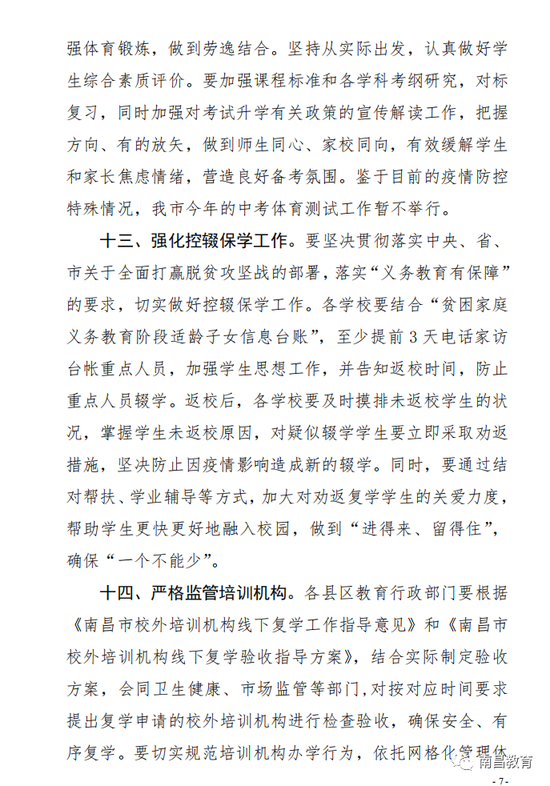 强体育锻炼，做到劳逸结合。坚持从实际出发，认真做好学生综合素质评价。要加强课程标准和各学科考纲研究，对标复习，同时加强对考试升学有关政策的宣传解读工作，把握方向、有的放矢，做到师生同心、家校同向，有效缓解学生和家长焦虑情绪，营造良好备考氛围。鉴于目前的疫情防控特殊情况，我市今年的中考体育测试工作暂不举行。

十三、强化控辍保学工作。要坚决贯彻落实中央、省、市关于全面打赢脱贫攻坚战的部署，落实“义务教育有保障”的要求，切实做好控辍保学工作。各学校要结合“贫困家庭义务教育阶段适龄子女信息台账”，至少提前3天电话家访台帐重点人员，加强学生思想工作，并告知返校时间，防止重点人员辍学。返校后，各学校要及时摸排未返校学生的状况，掌握学生未返校原因，对疑似辍学学生要立即采取劝返措施，坚决防止因疫情影响造成新的辍学。同时，要通过结对帮扶、学业辅导等方式，加大对劝返复学学生的关爱力度，帮助学生更快更好地融入校园，做到“进得来、留得住”，确保“一个不能少”。

十四、严格监管培训机构。各县区教育行政部门要根据《南昌市校外培训机构线下复学工作指导意见》和《南昌市校外培训机构线下复学验收指导方案》，结合实际制定验收方案，会同卫生健康、市场监管等部门，对按对应时间要求提出复学申请的校外培训机构进行检查验收，确保安全、有序复学。要切实规范培训机构办学行为，依托网格化管理体

南昌教育

- 7 -